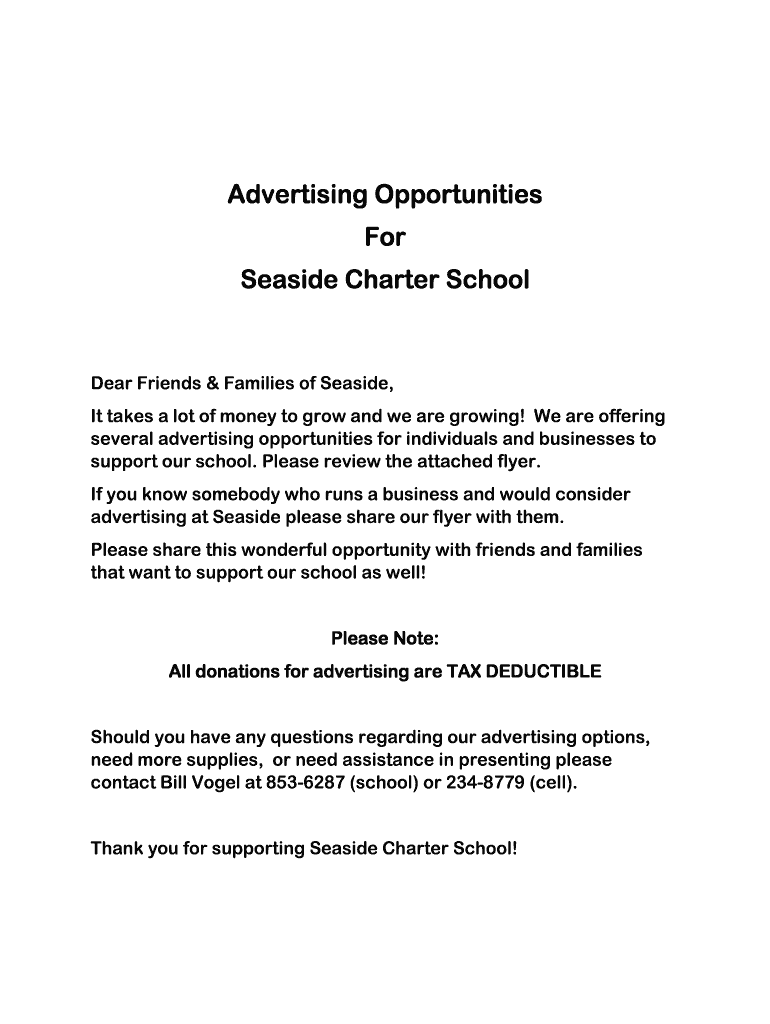 Advertising Opportunities
For
Seaside Charter School

Dear Friends & Families of Seaside,

It takes a lot of money to grow and we are growing! We are offering several advertising opportunities for individuals and businesses to support our school. Please review the attached flyer.

If you know somebody who runs a business and would consider advertising at Seaside please share our flyer with them.

Please share this wonderful opportunity with friends and families that want to support our school as well!

Please Note:
All donations for advertising are TAX DEDUCTIBLE

Should you have any questions regarding our advertising options, need more supplies, or need assistance in presenting please contact Bill Vogel at 853-6287 (school) or 234-8779 (cell).

Thank you for supporting Seaside Charter School!